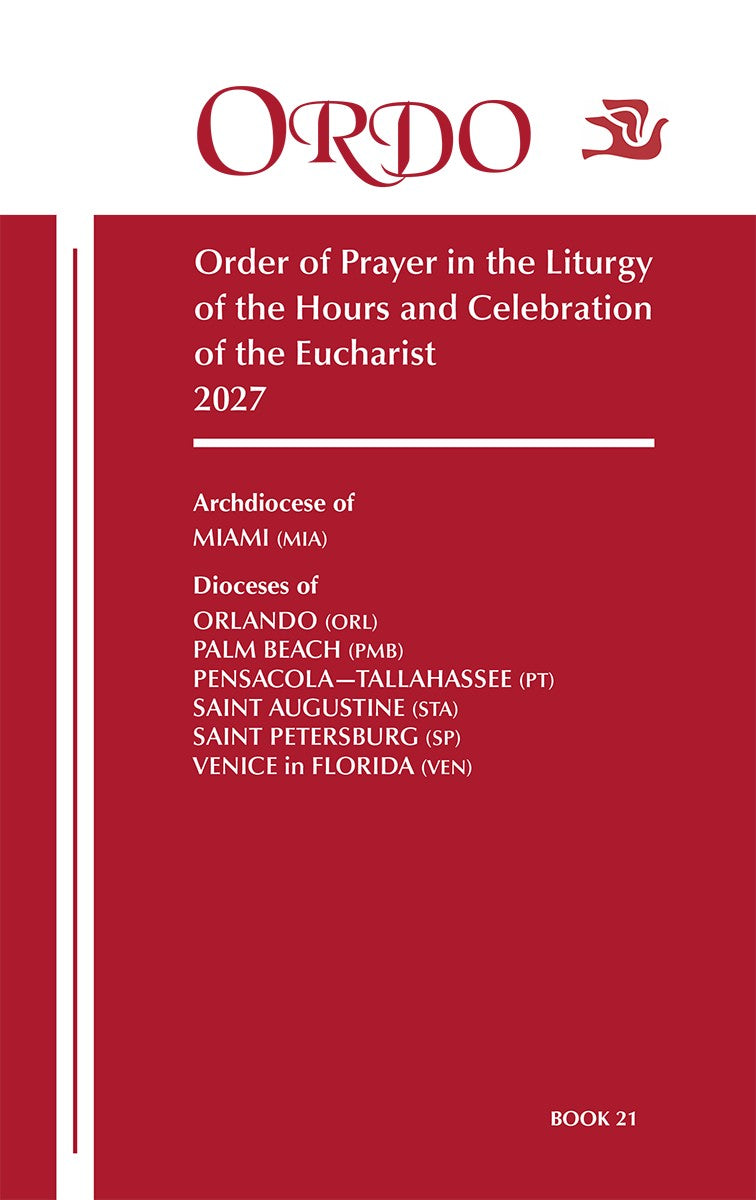 ORDO

Order of Prayer in the Liturgy of the Hours and Celebration of the Eucharist
2027

Archdiocese of
MIAMI (MIA)

Dioceses of
ORLANDO (ORL)
PALM BEACH (PMB)
PENSACOLA—TALLAHASSEE (PT)
SAINT AUGUSTINE (STA)
SAINT PETERSBURG (SP)
VENICE in FLORIDA (VEN)

BOOK 21